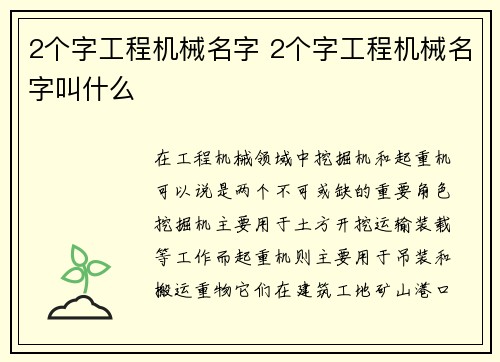 2个字工程机械名字 2个字工程机械名字叫什么

在工程机械领域中挖掘机和起重机可以说是两个不可或缺的重要角色挖掘机主要用于土方开挖运输装载等工作而起重机则主要用于吊装和搬运重物它们在建筑工地矿山港口